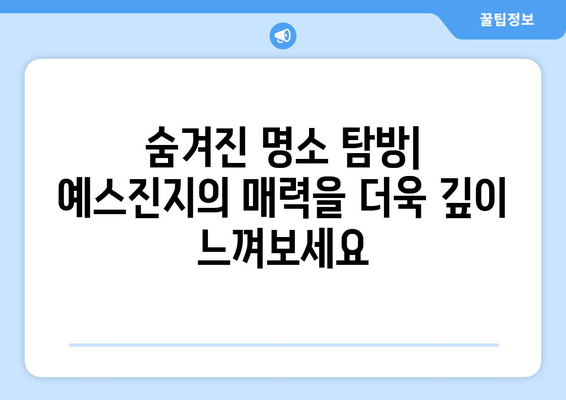 꿀팁정보

숨겨진 명소 탐방| 예스진지의 매력을 더욱 깊이 느껴보세요